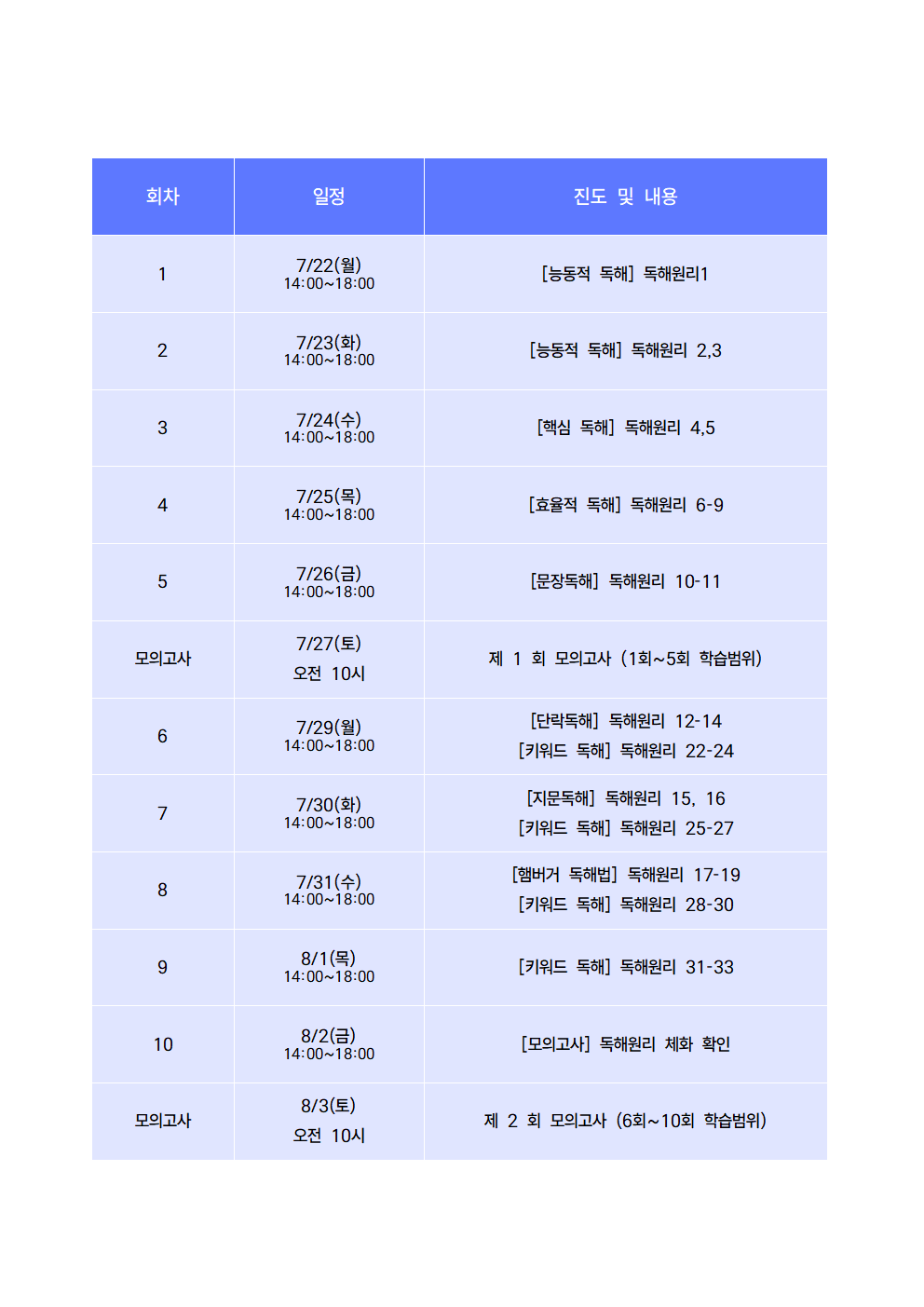 | 회차 | 일정 | 진도 및 내용 |
|---|---|---|
| 1 | 7/22(월) 14:00~18:00 | [능동적 독해] 독해원리1 |
| 2 | 7/23(화) 14:00~18:00 | [능동적 독해] 독해원리 2,3 |
| 3 | 7/24(수) 14:00~18:00 | [핵심 독해] 독해원리 4,5 |
| 4 | 7/25(목) 14:00~18:00 | [효율적 독해] 독해원리 6-9 |
| 5 | 7/26(금) 14:00~18:00 | [문장독해] 독해원리 10-11 |
| 모의고사 | 7/27(토) 오전 10시 | 제 1 회 모의고사 (1회~5회 학습범위) |
| 6 | 7/29(월) 14:00~18:00 | [단락독해] 독해원리 12-14 [키워드 독해] 독해원리 22-24 |
| 7 | 7/30(화) 14:00~18:00 | [지문독해] 독해원리 15, 16 [키워드 독해] 독해원리 25-27 |
| 8 | 7/31(수) 14:00~18:00 | [햄버거 독해법] 독해원리 17-19 [키워드 독해] 독해원리 28-30 |
| 9 | 8/1(목) 14:00~18:00 | [키워드 독해] 독해원리 31-33 |
| 10 | 8/2(금) 14:00~18:00 | [모의고사] 독해원리 체화 확인 |
| 모의고사 | 8/3(토) 오전 10시 | 제 2 회 모의고사 (6회~10회 학습범위) |